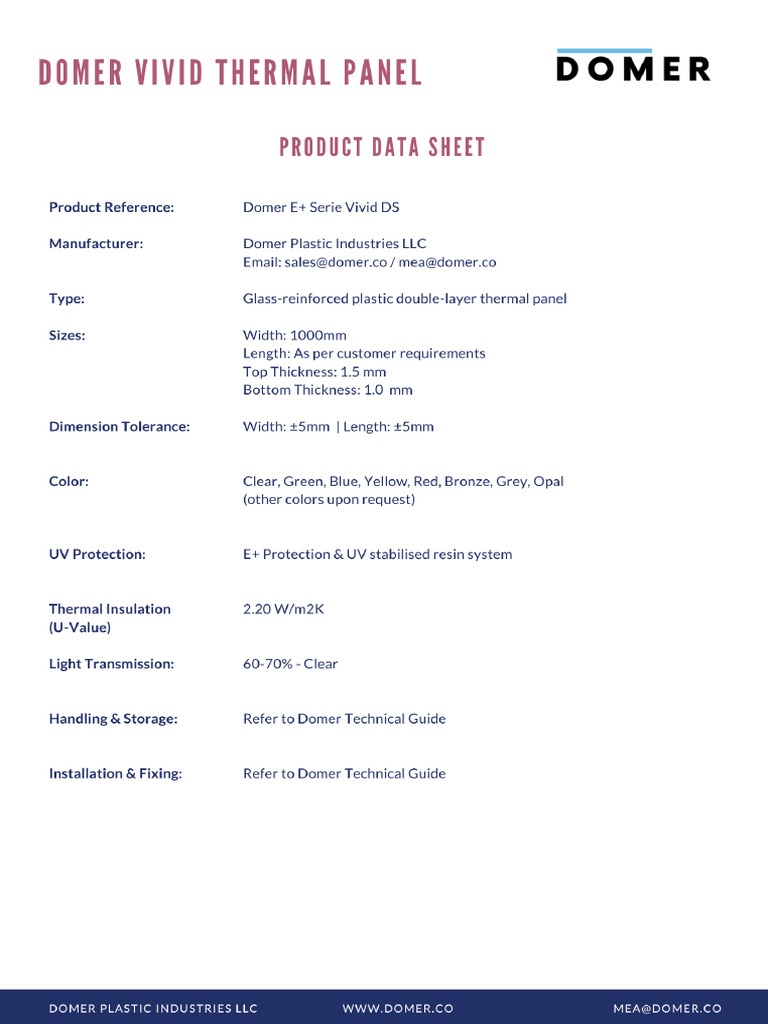 DOMER VIVID THERMAL PANEL

DOMER

PRODUCT DATA SHEET

Product Reference:
Domer E+ Serie Vivid DS

Manufacturer:
Domer Plastic Industries LLC
Email: sales@domer.co / mea@domer.co

Type:
Glass-reinforced plastic double-layer thermal panel

Sizes:
Width: 1000mm
Length: As per customer requirements
Top Thickness: 1.5 mm
Bottom Thickness: 1.0 mm

Dimension Tolerance:
Width: ±5mm | Length: ±5mm

Color:
Clear, Green, Blue, Yellow, Red, Bronze, Grey, Opal
(other colors upon request)

UV Protection:
E+ Protection & UV stabilised resin system

Thermal Insulation
(U-Value)
2.20 W/m2K

Light Transmission:
60-70% - Clear

Handling & Storage:
Refer to Domer Technical Guide

Installation & Fixing:
Refer to Domer Technical Guide

DOMER PLASTIC INDUSTRIES LLC   WWW.DOMER.CO   MEA@DOMER.CO